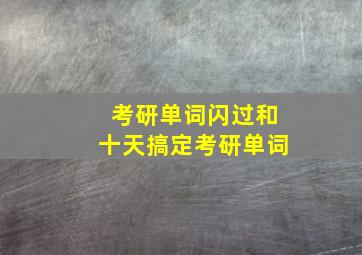 考研单词闪过和
十天搞定考研单词